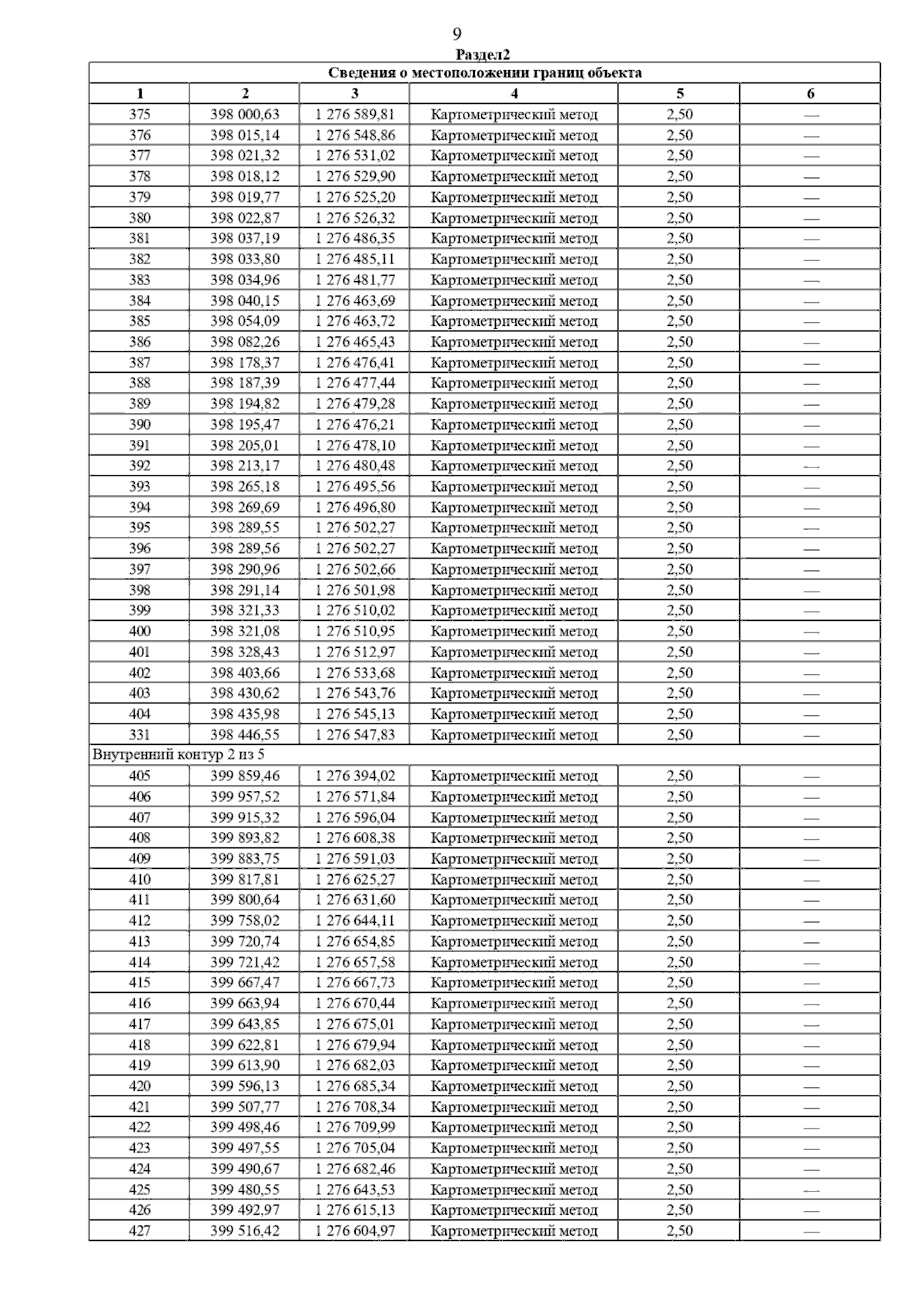 9

Раздел2

| Сведения о местоположении границ объекта | | | | | |
|---|---|---|---|---|---|
| 1 | 2 | 3 | 4 | 5 | 6 |
| 375 | 398 000,63 | 1 276 589,81 | Картометрический метод | 2,50 | — |
| 376 | 398 015,14 | 1 276 548,86 | Картометрический метод | 2,50 | — |
| 377 | 398 021,32 | 1 276 531,02 | Картометрический метод | 2,50 | — |
| 378 | 398 018,12 | 1 276 529,90 | Картометрический метод | 2,50 | — |
| 379 | 398 019,77 | 1 276 525,20 | Картометрический метод | 2,50 | — |
| 380 | 398 022,87 | 1 276 526,32 | Картометрический метод | 2,50 | — |
| 381 | 398 037,19 | 1 276 486,35 | Картометрический метод | 2,50 | — |
| 382 | 398 033,80 | 1 276 485,11 | Картометрический метод | 2,50 | — |
| 383 | 398 034,96 | 1 276 481,77 | Картометрический метод | 2,50 | — |
| 384 | 398 040,15 | 1 276 463,69 | Картометрический метод | 2,50 | — |
| 385 | 398 054,09 | 1 276 463,72 | Картометрический метод | 2,50 | — |
| 386 | 398 082,26 | 1 276 465,43 | Картометрический метод | 2,50 | — |
| 387 | 398 178,37 | 1 276 476,41 | Картометрический метод | 2,50 | — |
| 388 | 398 187,39 | 1 276 477,44 | Картометрический метод | 2,50 | — |
| 389 | 398 194,82 | 1 276 479,28 | Картометрический метод | 2,50 | — |
| 390 | 398 195,47 | 1 276 476,21 | Картометрический метод | 2,50 | — |
| 391 | 398 205,01 | 1 276 478,10 | Картометрический метод | 2,50 | — |
| 392 | 398 213,17 | 1 276 480,48 | Картометрический метод | 2,50 | — |
| 393 | 398 265,18 | 1 276 495,56 | Картометрический метод | 2,50 | — |
| 394 | 398 269,69 | 1 276 496,80 | Картометрический метод | 2,50 | — |
| 395 | 398 289,55 | 1 276 502,27 | Картометрический метод | 2,50 | — |
| 396 | 398 289,56 | 1 276 502,27 | Картометрический метод | 2,50 | — |
| 397 | 398 290,96 | 1 276 502,66 | Картометрический метод | 2,50 | — |
| 398 | 398 291,14 | 1 276 501,98 | Картометрический метод | 2,50 | — |
| 399 | 398 321,33 | 1 276 510,02 | Картометрический метод | 2,50 | — |
| 400 | 398 321,08 | 1 276 510,95 | Картометрический метод | 2,50 | — |
| 401 | 398 328,43 | 1 276 512,97 | Картометрический метод | 2,50 | — |
| 402 | 398 403,66 | 1 276 533,68 | Картометрический метод | 2,50 | — |
| 403 | 398 430,62 | 1 276 543,76 | Картометрический метод | 2,50 | — |
| 404 | 398 435,98 | 1 276 545,13 | Картометрический метод | 2,50 | — |
| 331 | 398 446,55 | 1 276 547,83 | Картометрический метод | 2,50 | — |
| Внутренний контур 2 из 5 | | | | | |
| 405 | 399 859,46 | 1 276 394,02 | Картометрический метод | 2,50 | — |
| 406 | 399 957,52 | 1 276 571,84 | Картометрический метод | 2,50 | — |
| 407 | 399 915,32 | 1 276 596,04 | Картометрический метод | 2,50 | — |
| 408 | 399 893,82 | 1 276 608,38 | Картометрический метод | 2,50 | — |
| 409 | 399 883,75 | 1 276 591,03 | Картометрический метод | 2,50 | — |
| 410 | 399 817,81 | 1 276 625,27 | Картометрический метод | 2,50 | — |
| 411 | 399 800,64 | 1 276 631,60 | Картометрический метод | 2,50 | — |
| 412 | 399 758,02 | 1 276 644,11 | Картометрический метод | 2,50 | — |
| 413 | 399 720,74 | 1 276 654,85 | Картометрический метод | 2,50 | — |
| 414 | 399 721,42 | 1 276 657,58 | Картометрический метод | 2,50 | — |
| 415 | 399 667,47 | 1 276 667,73 | Картометрический метод | 2,50 | — |
| 416 | 399 663,94 | 1 276 670,44 | Картометрический метод | 2,50 | — |
| 417 | 399 643,85 | 1 276 675,01 | Картометрический метод | 2,50 | — |
| 418 | 399 622,81 | 1 276 679,94 | Картометрический метод | 2,50 | — |
| 419 | 399 613,90 | 1 276 682,03 | Картометрический метод | 2,50 | — |
| 420 | 399 596,13 | 1 276 685,34 | Картометрический метод | 2,50 | — |
| 421 | 399 507,77 | 1 276 708,34 | Картометрический метод | 2,50 | — |
| 422 | 399 498,46 | 1 276 709,99 | Картометрический метод | 2,50 | — |
| 423 | 399 497,55 | 1 276 705,04 | Картометрический метод | 2,50 | — |
| 424 | 399 490,67 | 1 276 682,46 | Картометрический метод | 2,50 | — |
| 425 | 399 480,55 | 1 276 643,53 | Картометрический метод | 2,50 | — |
| 426 | 399 492,97 | 1 276 615,13 | Картометрический метод | 2,50 | — |
| 427 | 399 516,42 | 1 276 604,97 | Картометрический метод | 2,50 | — |